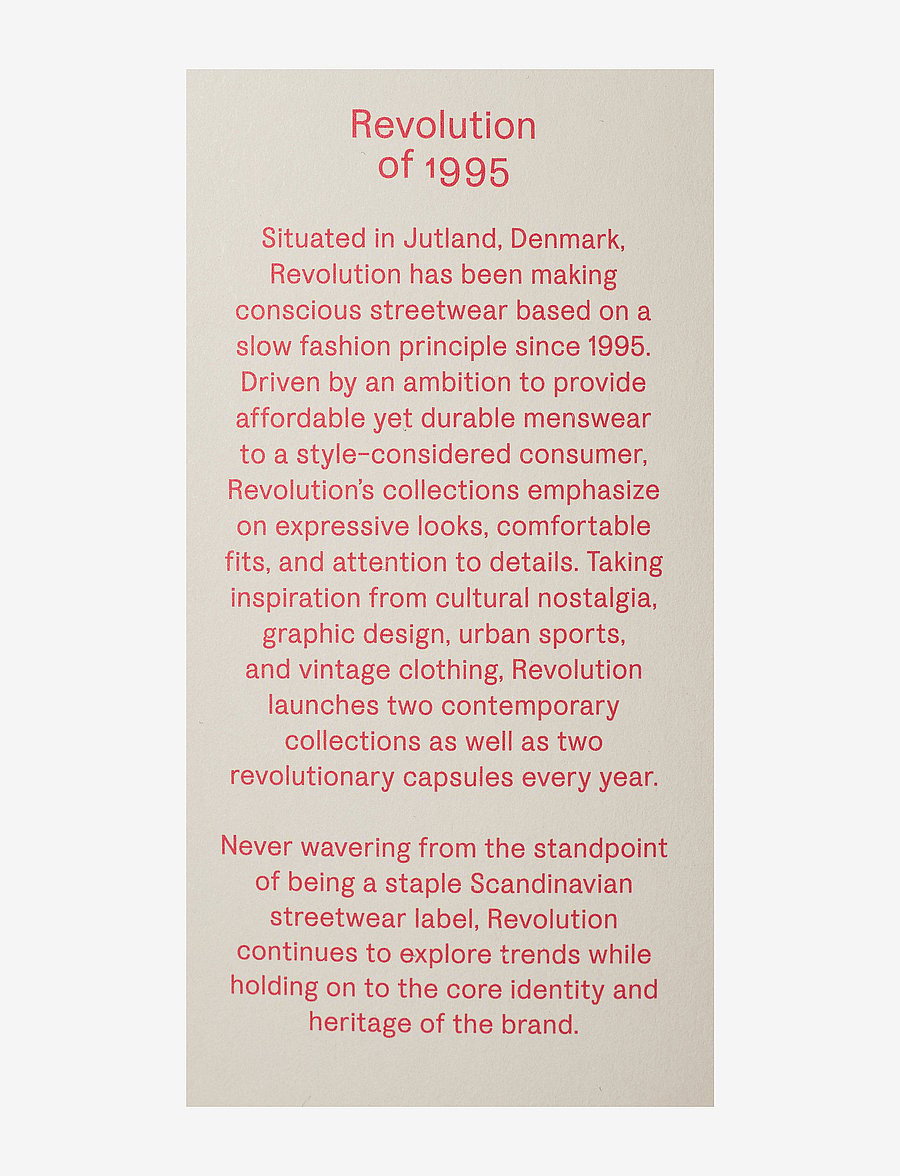 Revolution
of 1995

Situated in Jutland, Denmark, Revolution has been making conscious streetwear based on a slow fashion principle since 1995. Driven by an ambition to provide affordable yet durable menswear to a style-considered consumer, Revolution's collections emphasize on expressive looks, comfortable fits, and attention to details. Taking inspiration from cultural nostalgia, graphic design, urban sports, and vintage clothing, Revolution launches two contemporary collections as well as two revolutionary capsules every year.

Never wavering from the standpoint of being a staple Scandinavian streetwear label, Revolution continues to explore trends while holding on to the core identity and heritage of the brand.